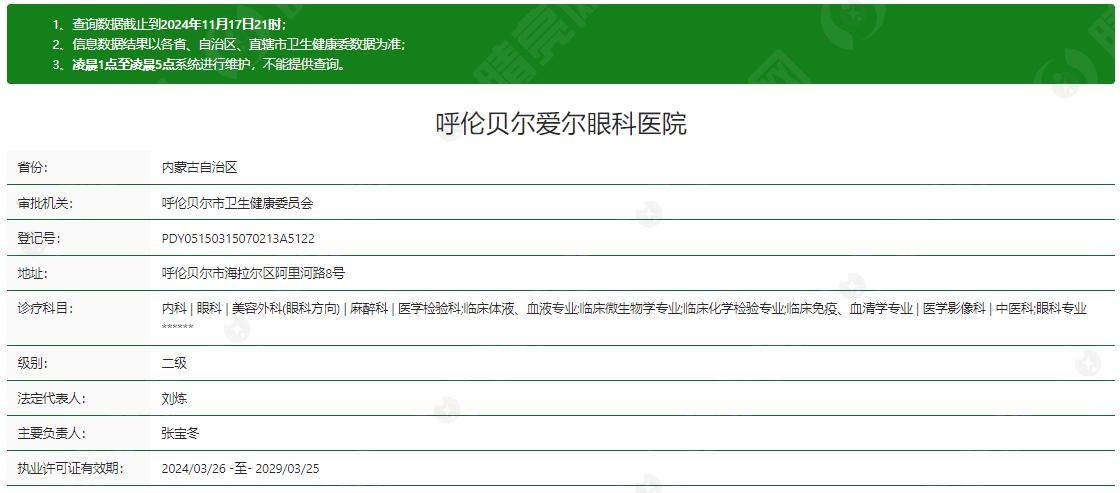 1、查询数据截止到2024年11月17日21时；
2、信息数据结果以各省、自治区、直辖市卫生健康委数据为准；
3、凌晨1点至凌晨5点系统进行维护，不能提供查询。

呼伦贝尔爱尔眼科医院

| 省份: | 内蒙古自治区 |
|---|---|
| 审批机关: | 呼伦贝尔市卫生健康委员会 |
| 登记号: | PDY05150315070213A5122 |
| 地址: | 呼伦贝尔市海拉尔区阿里河路8号 |
| 诊疗科目: | 内科 \| 眼科 \| 美容外科(眼科方向) \| 麻醉科 \| 医学检验科;临床体液、血液专业;临床微生物学专业;临床化学检验专业;临床免疫、血清学专业 \| 医学影像科 \| 中医科;眼科专业 ****** |
| 级别: | 二级 |
| 法定代表人: | 刘炼 |
| 主要负责人: | 张宝冬 |
| 执业许可证有效期: | 2024/03/26 -至- 2029/03/25 |